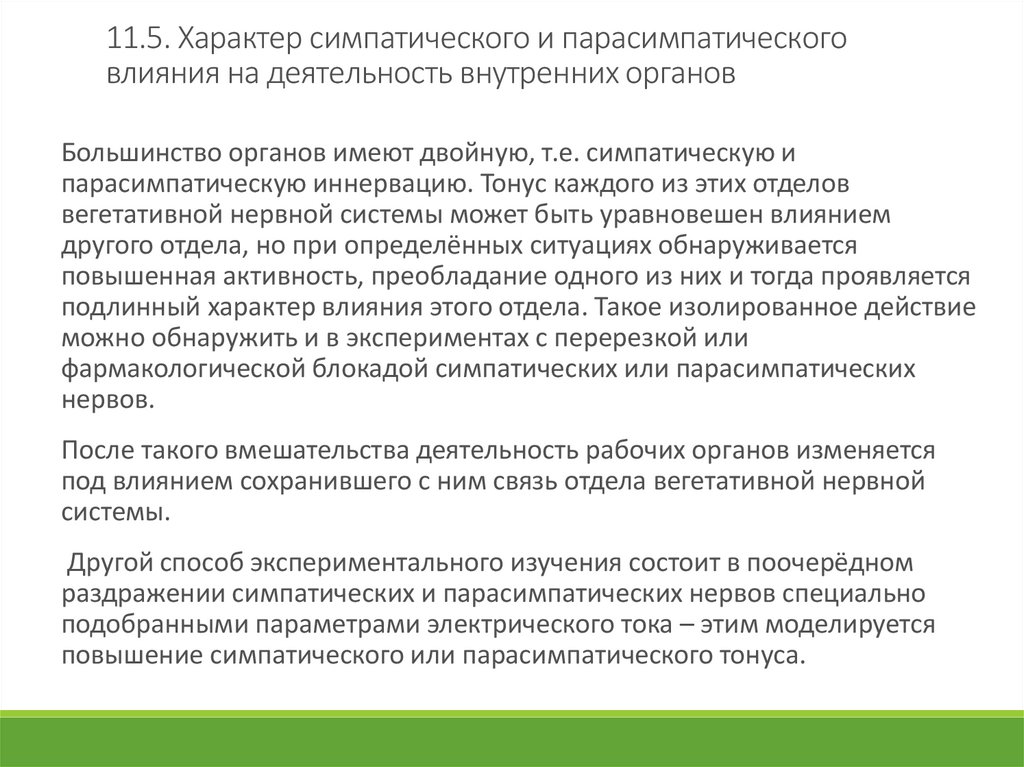 11.5. Характер симпатического и парасимпатического влияния на деятельность внутренних органов

Большинство органов имеют двойную, т.е. симпатическую и парасимпатическую иннервацию. Тонус каждого из этих отделов вегетативной нервной системы может быть уравновешен влиянием другого отдела, но при определённых ситуациях обнаруживается повышенная активность, преобладание одного из них и тогда проявляется подлинный характер влияния этого отдела. Такое изолированное действие можно обнаружить и в экспериментах с перерезкой или фармакологической блокадой симпатических или парасимпатических нервов.

После такого вмешательства деятельность рабочих органов изменяется под влиянием сохранившего с ним связь отдела вегетативной нервной системы.

Другой способ экспериментального изучения состоит в поочерёдном раздражении симпатических и парасимпатических нервов специально подобранными параметрами электрического тока – этим моделируется повышение симпатического или парасимпатического тонуса.